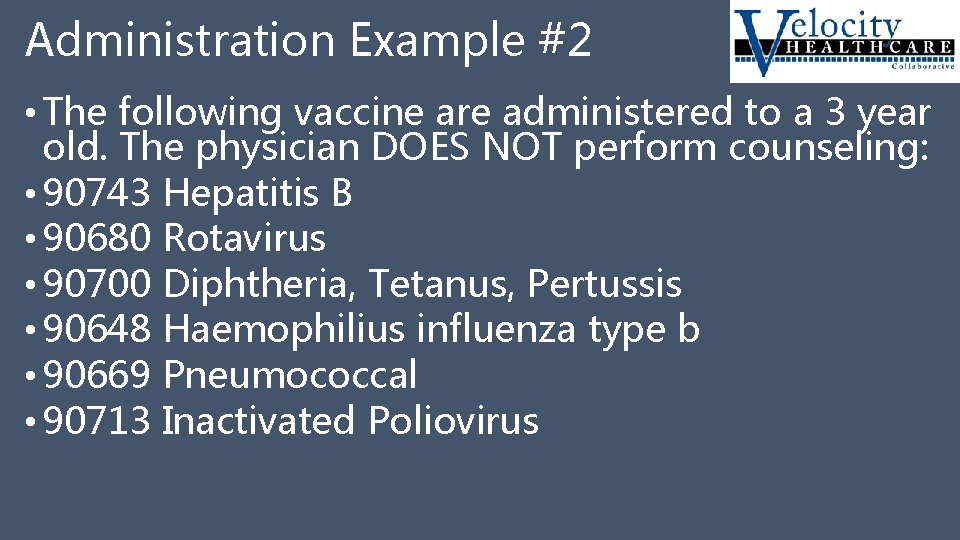 Administration Example #2

Velocity HEALTHCARE Collaborative

• The following vaccine are administered to a 3 year old. The physician DOES NOT perform counseling:
• 90743 Hepatitis B
• 90680 Rotavirus
• 90700 Diphtheria, Tetanus, Pertussis
• 90648 Haemophilius influenza type b
• 90669 Pneumococcal
• 90713 Inactivated Poliovirus